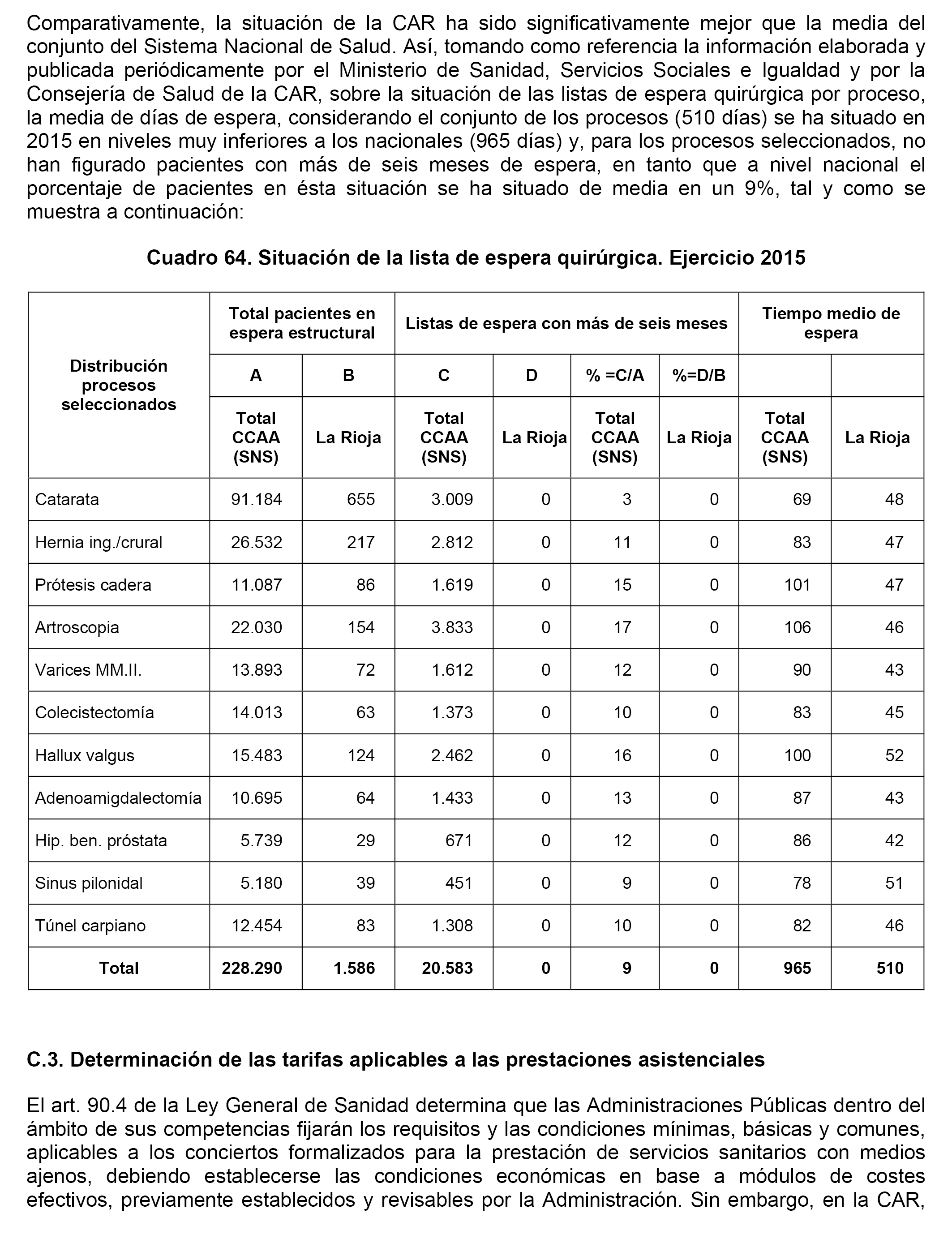 Comparativamente, la situación de la CAR ha sido significativamente mejor que la media del conjunto del Sistema Nacional de Salud. Así, tomando como referencia la información elaborada y publicada periódicamente por el Ministerio de Sanidad, Servicios Sociales e Igualdad y por la Consejería de Salud de la CAR, sobre la situación de las listas de espera quirúrgica por proceso, la media de días de espera, considerando el conjunto de los procesos (510 días) se ha situado en 2015 en niveles muy inferiores a los nacionales (965 días) y, para los procesos seleccionados, no han figurado pacientes con más de seis meses de espera, en tanto que a nivel nacional el porcentaje de pacientes en ésta situación se ha situado de media en un 9%, tal y como se muestra a continuación:

Cuadro 64. Situación de la lista de espera quirúrgica. Ejercicio 2015

| Distribución procesos seleccionados | Total pacientes en espera estructural | | Listas de espera con más de seis meses | | | | Tiempo medio de espera | |
|---|---|---|---|---|---|---|---|---|
| | A | B | C | D | % =C/A | %=D/B | | |
| | Total CCAA (SNS) | La Rioja | Total CCAA (SNS) | La Rioja | Total CCAA (SNS) | La Rioja | Total CCAA (SNS) | La Rioja |
| Catarata | 91.184 | 655 | 3.009 | 0 | 3 | 0 | 69 | 48 |
| Hernia ing./crural | 26.532 | 217 | 2.812 | 0 | 11 | 0 | 83 | 47 |
| Prótesis cadera | 11.087 | 86 | 1.619 | 0 | 15 | 0 | 101 | 47 |
| Artroscopia | 22.030 | 154 | 3.833 | 0 | 17 | 0 | 106 | 46 |
| Varices MM.II. | 13.893 | 72 | 1.612 | 0 | 12 | 0 | 90 | 43 |
| Colecistectomía | 14.013 | 63 | 1.373 | 0 | 10 | 0 | 83 | 45 |
| Hallux valgus | 15.483 | 124 | 2.462 | 0 | 16 | 0 | 100 | 52 |
| Adenoamigdalectomía | 10.695 | 64 | 1.433 | 0 | 13 | 0 | 87 | 43 |
| Hip. ben. próstata | 5.739 | 29 | 671 | 0 | 12 | 0 | 86 | 42 |
| Sinus pilonidal | 5.180 | 39 | 451 | 0 | 9 | 0 | 78 | 51 |
| Túnel carpiano | 12.454 | 83 | 1.308 | 0 | 10 | 0 | 82 | 46 |
| Total | 228.290 | 1.586 | 20.583 | 0 | 9 | 0 | 965 | 510 |

C.3. Determinación de las tarifas aplicables a las prestaciones asistenciales

El art. 90.4 de la Ley General de Sanidad determina que las Administraciones Públicas dentro del ámbito de sus competencias fijarán los requisitos y las condiciones mínimas, básicas y comunes, aplicables a los conciertos formalizados para la prestación de servicios sanitarios con medios ajenos, debiendo establecerse las condiciones económicas en base a módulos de costes efectivos, previamente establecidos y revisables por la Administración. Sin embargo, en la CAR,